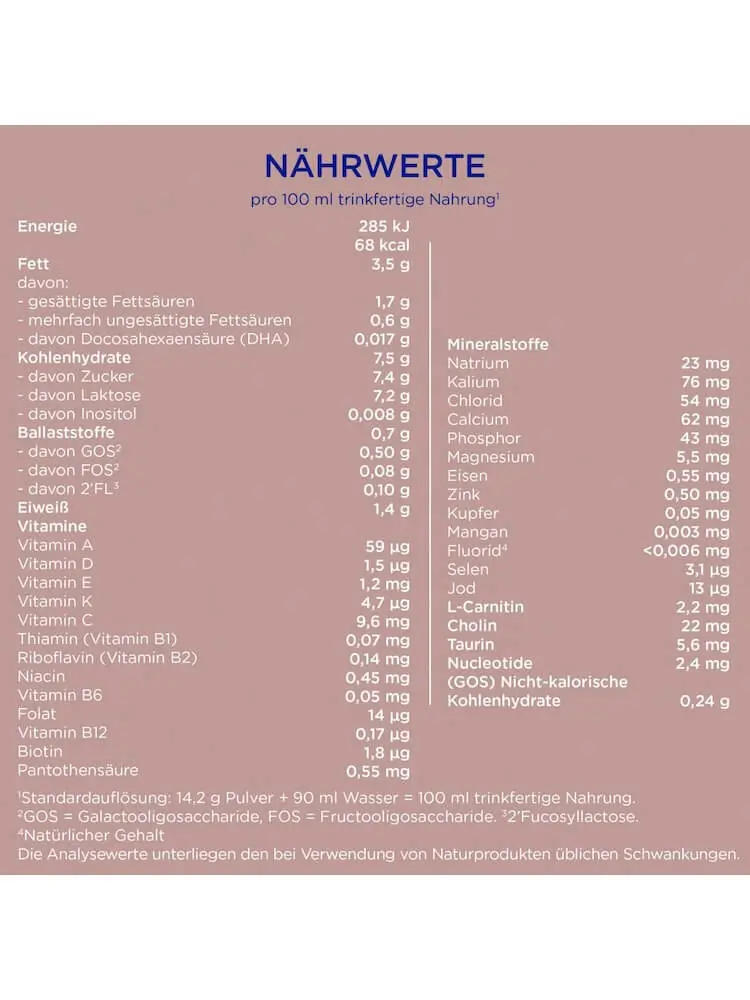 NÄHRWERTE

pro 100 ml trinkfertige Nahrung$^{1}$

Energie 285 kJ
68 kcal
Fett 3,5 g
davon:
- gesättigte Fettsäuren 1,7 g
- mehrfach ungesättigte Fettsäuren 0,6 g
- davon Docosahexaensäure (DHA) 0,017 g
Kohlenhydrate 7,5 g
- davon Zucker 7,4 g
- davon Laktose 7,2 g
- davon Inositol 0,008 g
Ballaststoffe 0,7 g
- davon GOS$^{2}$ 0,50 g
- davon FOS$^{2}$ 0,08 g
- davon 2'FL$^{3}$ 0,10 g
Eiweiß 1,4 g
Vitamine
Vitamin A 59 µg
Vitamin D 1,5 µg
Vitamin E 1,2 mg
Vitamin K 4,7 µg
Vitamin C 9,6 mg
Thiamin (Vitamin B1) 0,07 mg
Riboflavin (Vitamin B2) 0,14 mg
Niacin 0,45 mg
Vitamin B6 0,05 mg
Folat 14 µg
Vitamin B12 0,17 µg
Biotin 1,8 µg
Pantothensäure 0,55 mg

Mineralstoffe
Natrium 23 mg
Kalium 76 mg
Chlorid 54 mg
Calcium 62 mg
Phosphor 43 mg
Magnesium 5,5 mg
Eisen 0,55 mg
Zink 0,50 mg
Kupfer 0,05 mg
Mangan 0,003 mg
Fluorid$^{4}$ <0,006 mg
Selen 3,1 µg
Jod 13 µg
L-Carnitin 2,2 mg
Cholin 22 mg
Taurin 5,6 mg
Nucleotide 2,4 mg
(GOS) Nicht-kalorische
Kohlenhydrate 0,24 g

$^{1}$Standardauflösung: 14,2 g Pulver + 90 ml Wasser = 100 ml trinkfertige Nahrung.
$^{2}$GOS = Galactooligosaccharide, FOS = Fructooligosaccharide. $^{3}$2'Fucosyllactose.
$^{4}$Natürlicher Gehalt
Die Analysewerte unterliegen den bei Verwendung von Naturprodukten üblichen Schwankungen.